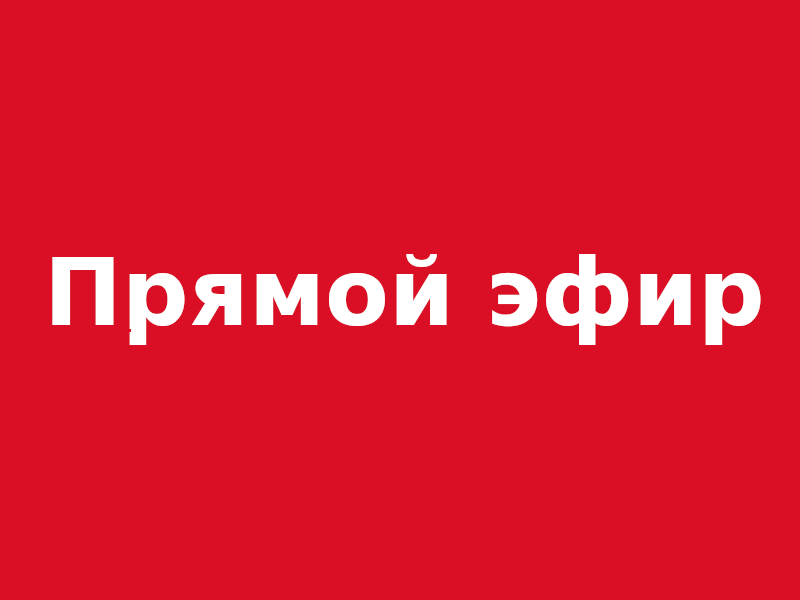 Прямой эфир